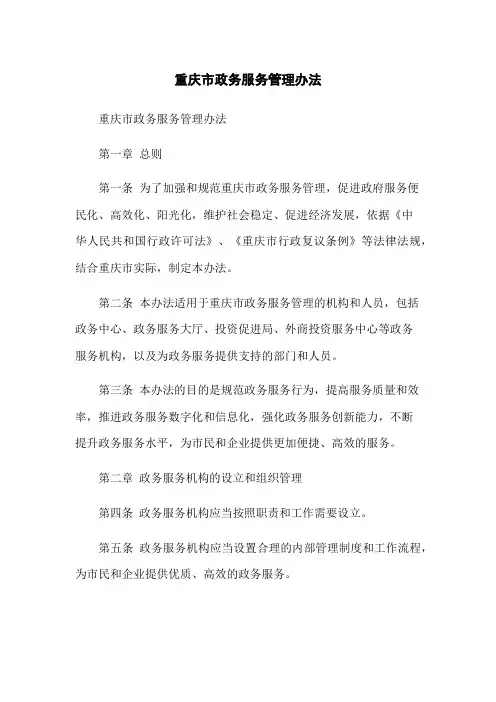 重庆市政务服务管理办法

重庆市政务服务管理办法

第一章 总则

第一条 为了加强和规范重庆市政务服务管理，促进政府服务便民化、高效化、阳光化，维护社会稳定、促进经济发展，依据《中华人民共和国行政许可法》、《重庆市行政复议条例》等法律法规，结合重庆市实际，制定本办法。

第二条 本办法适用于重庆市政务服务管理的机构和人员，包括政务中心、政务服务大厅、投资促进局、外商投资服务中心等政务服务机构，以及为政务服务提供支持的部门和人员。

第三条 本办法的目的是规范政务服务行为，提高服务质量和效率，推进政务服务数字化和信息化，强化政务服务创新能力，不断提升政务服务水平，为市民和企业提供更加便捷、高效的服务。

第二章 政务服务机构的设立和组织管理

第四条 政务服务机构应当按照职责和工作需要设立。

第五条 政务服务机构应当设置合理的内部管理制度和工作流程，为市民和企业提供优质、高效的政务服务。